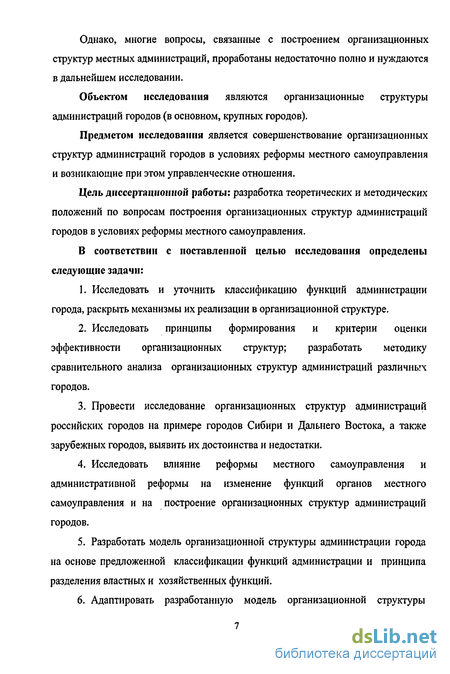 Однако, многие вопросы, связанные с построением организационных структур местных администраций, проработаны недостаточно полно и нуждаются в дальнейшем исследовании.

Объектом исследования являются организационные структуры администраций городов (в основном, крупных городов).

Предметом исследования является совершенствование организационных структур администраций городов в условиях реформы местного самоуправления и возникающие при этом управленческие отношения.

Цель диссертационной работы: разработка теоретических и методических положений по вопросам построения организационных структур администраций городов в условиях реформы местного самоуправления.

В соответствии с поставленной целью исследования определены следующие задачи:

1. Исследовать и уточнить классификацию функций администрации города, раскрыть механизмы их реализации в организационной структуре.

2. Исследовать принципы формирования и критерии оценки эффективности организационных структур; разработать методику сравнительного анализа организационных структур администраций различных городов.

3. Провести исследование организационных структур администраций российских городов на примере городов Сибири и Дальнего Востока, а также зарубежных городов, выявить их достоинства и недостатки.

4. Исследовать влияние реформы местного самоуправления и административной реформы на изменение функций органов местного самоуправления и на построение организационных структур администраций городов.

5. Разработать модель организационной структуры администрации города на основе предложенной классификации функций администрации и принципа разделения властных и хозяйственных функций.

6. Адаптировать разработанную модель организационной структуры

7

dsLib.net
библиотека диссертаций